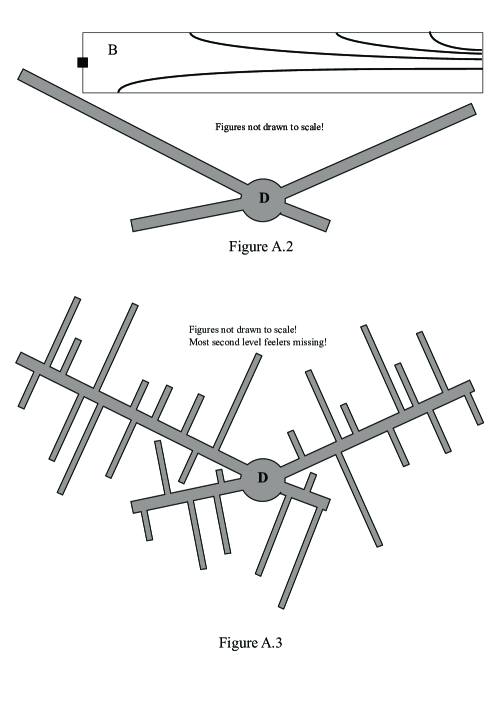 B

Figures not drawn to scale!

D

Figure A.2

Figures not drawn to scale!
Most second level feelers missing!

D

Figure A.3